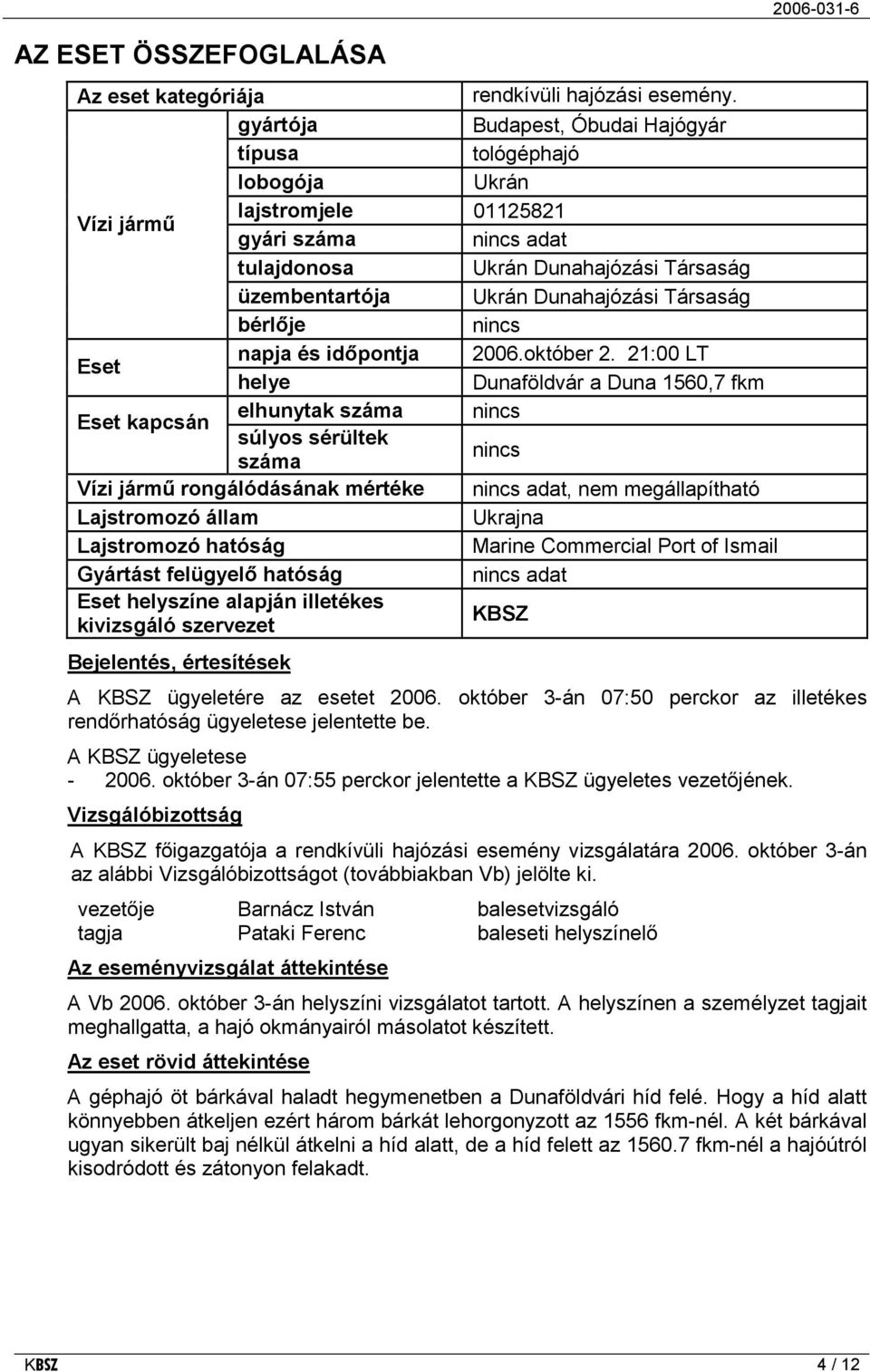 2006-031-6

AZ ESET ÖSSZEFOGLALÁSA

| Az eset kategóriája | | rendkívüli hajózási esemény. |
|---|---|---|
| Vízi jármű | gyártója | Budapest, Óbudai Hajógyár |
| | típusa | tológéphajó |
| | lobogója | Ukrán |
| | lajstromjele | 01125821 |
| | gyári száma | nincs adat |
| | tulajdonosa | Ukrán Dunahajózási Társaság |
| | üzembentartója | Ukrán Dunahajózási Társaság |
| | bérlője | nincs |
| Eset | napja és időpontja | 2006.október 2. 21:00 LT |
| | helye | Dunaföldvár a Duna 1560,7 fkm |
| Eset kapcsán | elhunytak száma | nincs |
| | súlyos sérültek száma | nincs |
| Vízi jármű rongálódásának mértéke | | nincs adat, nem megállapítható |
| Lajstromozó állam | | Ukrajna |
| Lajstromozó hatóság | | Marine Commercial Port of Ismail |
| Gyártást felügyelő hatóság | | nincs adat |
| Eset helyszíne alapján illetékes kivizsgáló szervezet | | KBSZ |

Bejelentés, értesítések

A KBSZ ügyeletére az esetet 2006. október 3-án 07:50 perckor az illetékes rendőrhatóság ügyeletese jelentette be.

A KBSZ ügyeletese
- 2006. október 3-án 07:55 perckor jelentette a KBSZ ügyeletes vezetőjének.

Vizsgálóbizottság

A KBSZ főigazgatója a rendkívüli hajózási esemény vizsgálatára 2006. október 3-án az alábbi Vizsgálóbizottságot (továbbiakban Vb) jelölte ki.

vezetője Barnácz István balesetvizsgáló
tagja Pataki Ferenc baleseti helyszínelő

Az eseményvizsgálat áttekintése

A Vb 2006. október 3-án helyszíni vizsgálatot tartott. A helyszínen a személyzet tagjait meghallgatta, a hajó okmányairól másolatot készített.

Az eset rövid áttekintése

A géphajó öt bárkával haladt hegymenetben a Dunaföldvári híd felé. Hogy a híd alatt könnyebben átkeljen ezért három bárkát lehorgonyzott az 1556 fkm-nél. A két bárkával ugyan sikerült baj nélkül átkelni a híd alatt, de a híd felett az 1560.7 fkm-nél a hajóútról kisodródott és zátonyon felakadt.

KBSZ 4 / 12